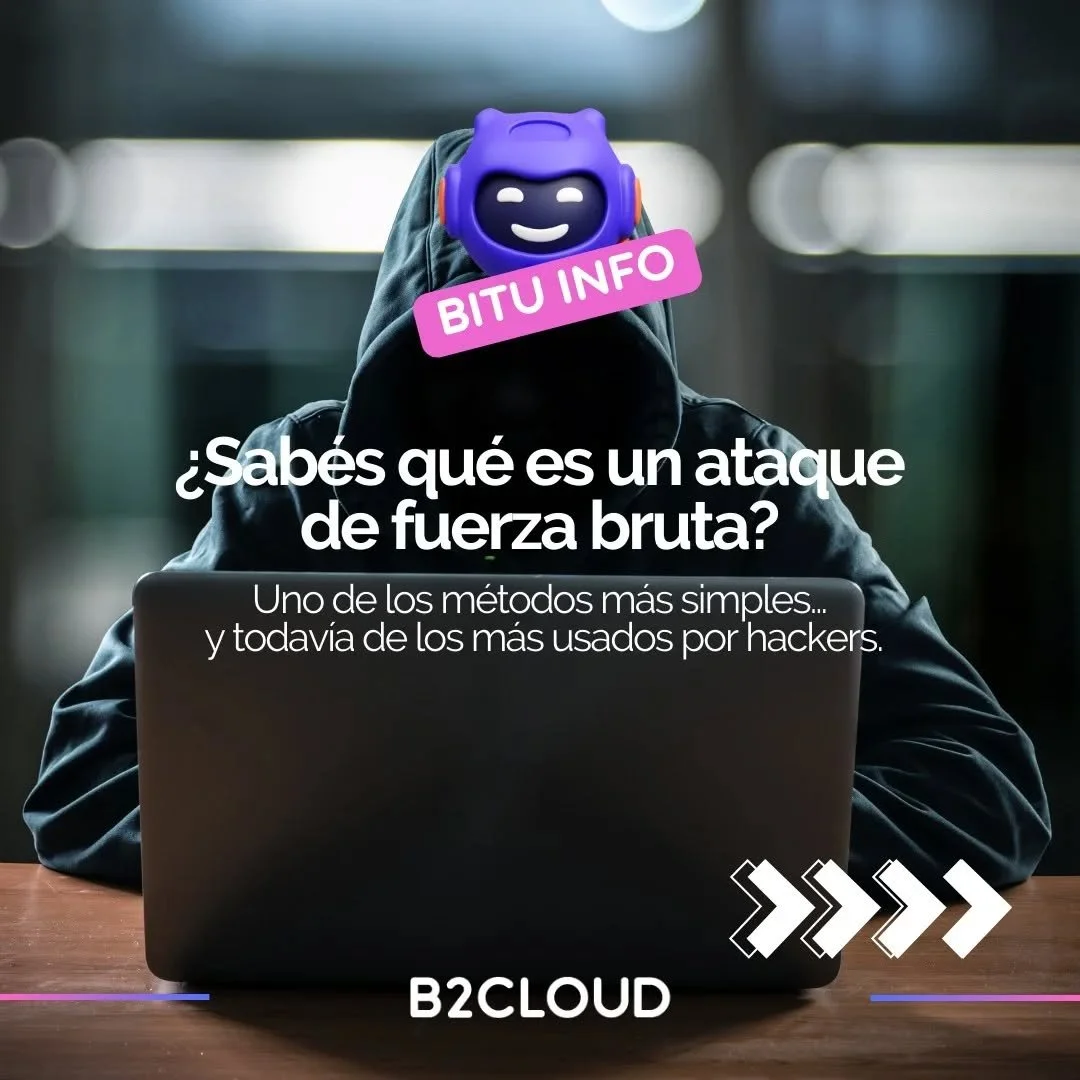 BITU INFO

¿Sabés qué es un ataque de fuerza bruta?

Uno de los métodos más simples... y todavía de los más usados por hackers.

B2CLOUD